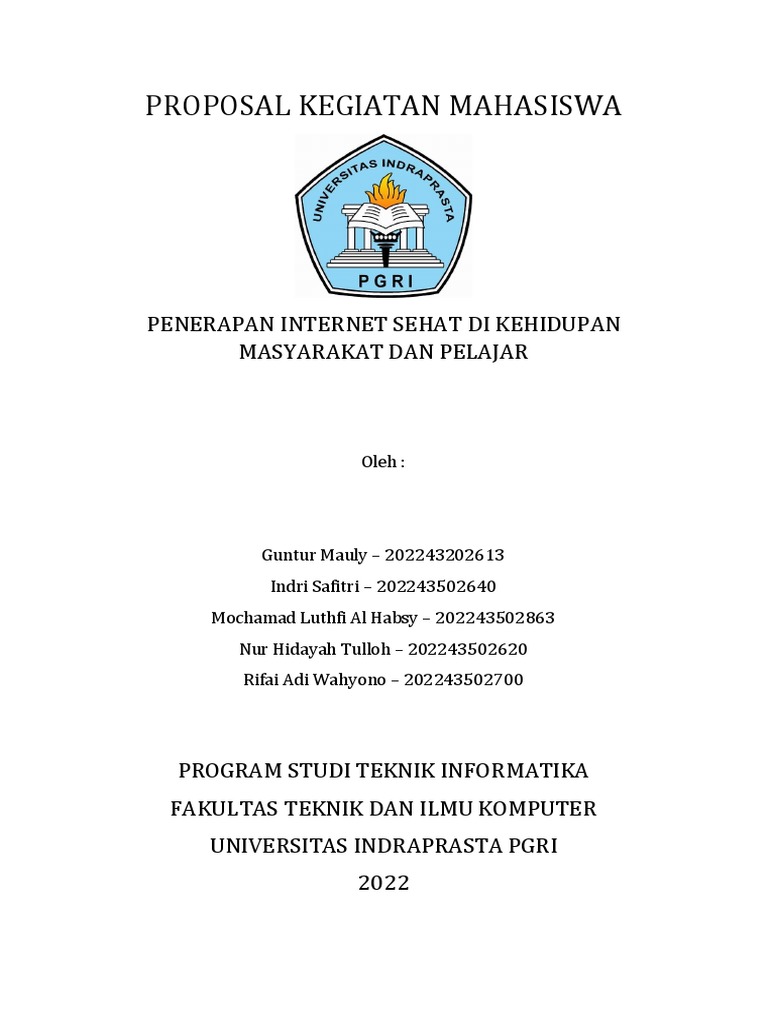 PROPOSAL KEGIATAN MAHASISWA

UNIVERSITAS INDRAPRASTA
PGRI

PENERAPAN INTERNET SEHAT DI KEHIDUPAN MASYARAKAT DAN PELAJAR

Oleh :

Guntur Mauly – 202243202613
Indri Safitri – 202243502640
Mochamad Luthfi Al Habsy – 202243502863
Nur Hidayah Tulloh – 202243502620
Rifai Adi Wahyono – 202243502700

PROGRAM STUDI TEKNIK INFORMATIKA
FAKULTAS TEKNIK DAN ILMU KOMPUTER
UNIVERSITAS INDRAPRASTA PGRI
2022